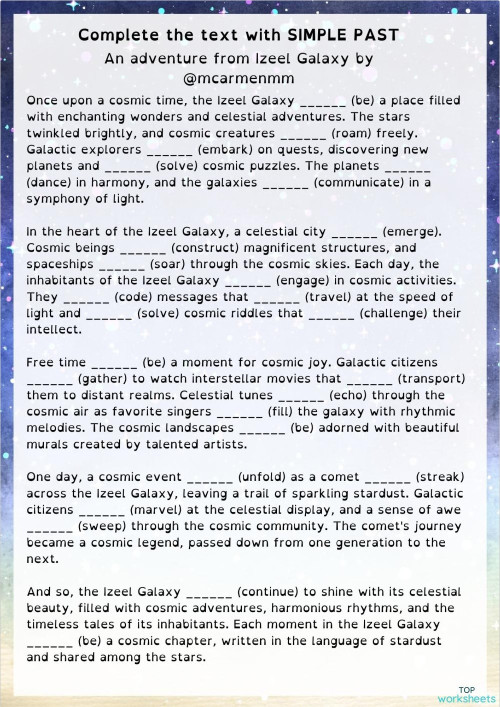 Complete the text with SIMPLE PAST
An adventure from Izeel Galaxy by @mcarmenmm

Once upon a cosmic time, the Izeel Galaxy ______ (be) a place filled with enchanting wonders and celestial adventures. The stars twinkled brightly, and cosmic creatures ______ (roam) freely. Galactic explorers ______ (embark) on quests, discovering new planets and ______ (solve) cosmic puzzles. The planets ______ (dance) in harmony, and the galaxies ______ (communicate) in a symphony of light.

In the heart of the Izeel Galaxy, a celestial city ______ (emerge). Cosmic beings ______ (construct) magnificent structures, and spaceships ______ (soar) through the cosmic skies. Each day, the inhabitants of the Izeel Galaxy ______ (engage) in cosmic activities. They ______ (code) messages that ______ (travel) at the speed of light and ______ (solve) cosmic riddles that ______ (challenge) their intellect.

Free time ______ (be) a moment for cosmic joy. Galactic citizens ______ (gather) to watch interstellar movies that ______ (transport) them to distant realms. Celestial tunes ______ (echo) through the cosmic air as favorite singers ______ (fill) the galaxy with rhythmic melodies. The cosmic landscapes ______ (be) adorned with beautiful murals created by talented artists.

One day, a cosmic event ______ (unfold) as a comet ______ (streak) across the Izeel Galaxy, leaving a trail of sparkling stardust. Galactic citizens ______ (marvel) at the celestial display, and a sense of awe ______ (sweep) through the cosmic community. The comet's journey became a cosmic legend, passed down from one generation to the next.

And so, the Izeel Galaxy ______ (continue) to shine with its celestial beauty, filled with cosmic adventures, harmonious rhythms, and the timeless tales of its inhabitants. Each moment in the Izeel Galaxy ______ (be) a cosmic chapter, written in the language of stardust and shared among the stars.

TOP worksheets